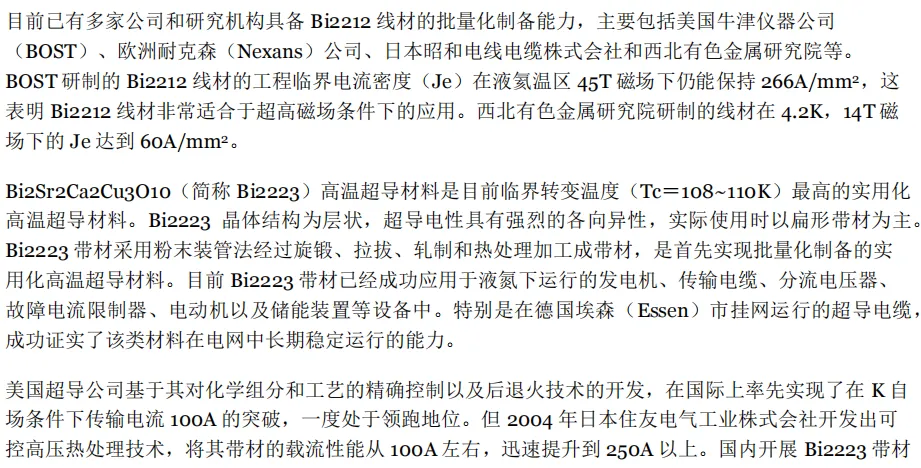 目前已有多家公司和研究机构具备 Bi2212 线材的批量化制备能力，主要包括美国牛津仪器公司（BOST）、欧洲耐克森（Nexans）公司、日本昭和电线电缆株式会社和西北有色金属研究院等。BOST 研制的 Bi2212 线材的工程临界电流密度（Je）在液氦温区 45T 磁场下仍能保持 266A/mm²，这表明 Bi2212 线材非常适合于超高磁场条件下的应用。西北有色金属研究院研制的线材在 4.2K，14T 磁场下的 Je 达到 60A/mm²。

Bi2Sr2Ca2Cu3O10（简称 Bi2223）高温超导材料是目前临界转变温度（Tc＝108~110K）最高的实用化高温超导材料。Bi2223 晶体结构为层状，超导电性具有强烈的各向异性，实际使用时以扁形带材为主。Bi2223 带材采用粉末装管法经过旋锻、拉拔、轧制和热处理加工成带材，是首先实现批量化制备的实用化高温超导材料。目前 Bi2223 带材已经成功应用于液氮下运行的发电机、传输电缆、分流电压器、故障电流限制器、电动机以及储能装置等设备中。特别是在德国埃森（Essen）市挂网运行的超导电缆，成功证实了该类材料在电网中长期稳定运行的能力。

美国超导公司基于其对化学组分和工艺的精确控制以及后退火技术的开发，在国际上率先实现了在 K 自场条件下传输电流 100A 的突破，一度处于领跑地位。但 2004 年日本住友电气工业株式会社开发出可控高压热处理技术，将其带材的载流性能从 100A 左右，迅速提升到 250A 以上。国内开展 Bi2223 带材